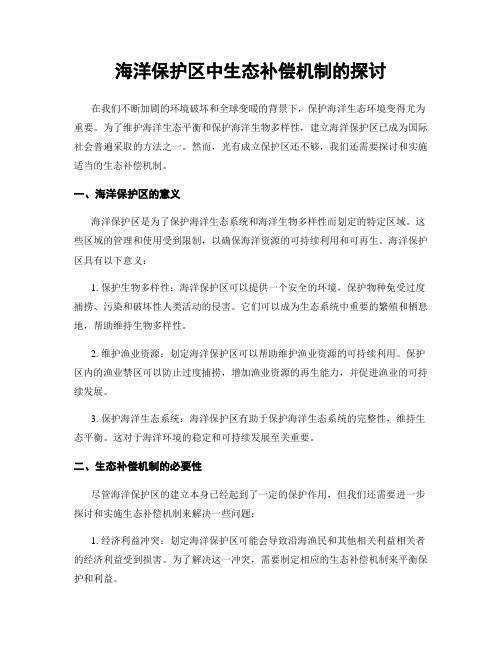 海洋保护区中生态补偿机制的探讨

在我们不断加剧的环境破坏和全球变暖的背景下，保护海洋生态环境变得尤为重要。为了维护海洋生态平衡和保护海洋生物多样性，建立海洋保护区已成为国际社会普遍采取的方法之一。然而，光有成立保护区还不够，我们还需要探讨和实施适当的生态补偿机制。

一、海洋保护区的意义

海洋保护区是为了保护海洋生态系统和海洋生物多样性而划定的特定区域。这些区域的管理和使用受到限制，以确保海洋资源的可持续利用和可再生。海洋保护区具有以下意义：

1. 保护生物多样性：海洋保护区可以提供一个安全的环境，保护物种免受过度捕捞、污染和破坏性人类活动的侵害。它们可以成为生态系统中重要的繁殖和栖息地，帮助维持生物多样性。

2. 维护渔业资源：划定海洋保护区可以帮助维护渔业资源的可持续利用。保护区内的渔业禁区可以防止过度捕捞，增加渔业资源的再生能力，并促进渔业的可持续发展。

3. 保护海洋生态系统：海洋保护区有助于保护海洋生态系统的完整性，维持生态平衡。这对于海洋环境的稳定和可持续发展至关重要。

二、生态补偿机制的必要性

尽管海洋保护区的建立本身已经起到了一定的保护作用，但我们还需要进一步探讨和实施生态补偿机制来解决一些问题：

1. 经济利益冲突：划定海洋保护区可能会导致沿海渔民和其他相关利益相关者的经济利益受到损害。为了解决这一冲突，需要制定相应的生态补偿机制来平衡保护和利益。